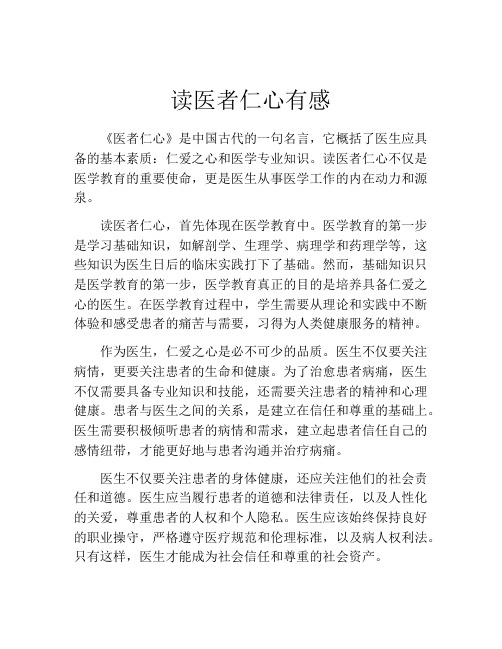 读医者仁心有感

《医者仁心》是中国古代的一句名言，它概括了医生应具备的基本素质：仁爱之心和医学专业知识。读医者仁心不仅是医学教育的重要使命，更是医生从事医学工作的内在动力和源泉。

读医者仁心，首先体现在医学教育中。医学教育的第一步是学习基础知识，如解剖学、生理学、病理学和药理学等，这些知识为医生日后的临床实践打下了基础。然而，基础知识只是医学教育的第一步，医学教育真正的目的是培养具备仁爱之心的医生。在医学教育过程中，学生需要从理论和实践中不断体验和感受患者的痛苦与需要，习得为人类健康服务的精神。

作为医生，仁爱之心是必不可少的品质。医生不仅要关注病情，更要关注患者的生命和健康。为了治愈患者病痛，医生不仅需要具备专业知识和技能，还需要关注患者的精神和心理健康。患者与医生之间的关系，是建立在信任和尊重的基础上。医生需要积极倾听患者的病情和需求，建立起患者信任自己的感情纽带，才能更好地与患者沟通并治疗病痛。

医生不仅要关注患者的身体健康，还应关注他们的社会责任和道德。医生应当履行患者的道德和法律责任，以及人性化的关爱，尊重患者的人权和个人隐私。医生应该始终保持良好的职业操守，严格遵守医疗规范和伦理标准，以及病人权利法。只有这样，医生才能成为社会信任和尊重的社会资产。